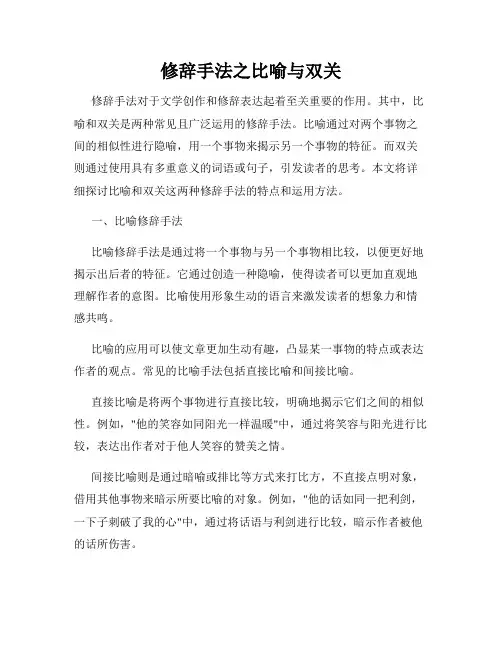 修辞手法之比喻与双关

修辞手法对于文学创作和修辞表达起着至关重要的作用。其中，比喻和双关是两种常见且广泛运用的修辞手法。比喻通过对两个事物之间的相似性进行隐喻，用一个事物来揭示另一个事物的特征。而双关则通过使用具有多重意义的词语或句子，引发读者的思考。本文将详细探讨比喻和双关这两种修辞手法的特点和运用方法。

一、比喻修辞手法

比喻修辞手法是通过将一个事物与另一个事物相比较，以便更好地揭示出后者的特征。它通过创造一种隐喻，使得读者可以更加直观地理解作者的意图。比喻使用形象生动的语言来激发读者的想象力和情感共鸣。

比喻的应用可以使文章更加生动有趣，凸显某一事物的特点或表达作者的观点。常见的比喻手法包括直接比喻和间接比喻。

直接比喻是将两个事物进行直接比较，明确地揭示它们之间的相似性。例如，"他的笑容如同阳光一样温暖"中，通过将笑容与阳光进行比较，表达出作者对于他人笑容的赞美之情。

间接比喻则是通过暗喻或排比等方式来打比方，不直接点明对象，借用其他事物来暗示所要比喻的对象。例如，"他的话如同一把利剑，一下子刺破了我的心"中，通过将话语与利剑进行比较，暗示作者被他的话所伤害。